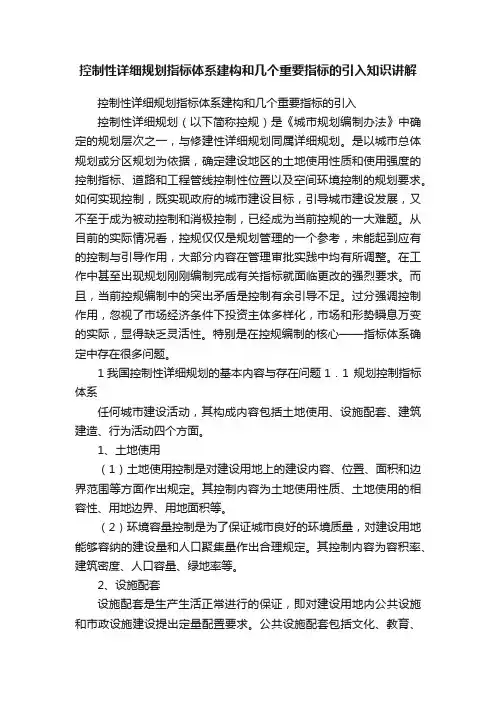 控制性详细规划指标体系建构和几个重要指标的引入知识讲解

控制性详细规划指标体系建构和几个重要指标的引入

控制性详细规划（以下简称控规）是《城市规划编制办法》中确定的规划层次之一，与修建性详细规划同属详细规划。是以城市总体规划或分区规划为依据，确定建设地区的土地使用性质和使用强度的控制指标、道路和工程管线控制性位置以及空间环境控制的规划要求。如何实现控制，既实现政府的城市建设目标，引导城市建设发展，又不至于成为被动控制和消极控制，已经成为当前控规的一大难题。从目前的实际情况看，控规仅仅是规划管理的一个参考，未能起到应有的控制与引导作用，大部分内容在管理审批实践中均有所调整。在工作中甚至出现规划刚刚编制完成有关指标就面临更改的强烈要求。而且，当前控规编制中的突出矛盾是控制有余引导不足。过分强调控制作用，忽视了市场经济条件下投资主体多样化，市场和形势瞬息万变的实际，显得缺乏灵活性。特别是在控规编制的核心——指标体系确定中存在很多问题。

1 我国控制性详细规划的基本内容与存在问题 1．1 规划控制指标体系

任何城市建设活动，其构成内容包括土地使用、设施配套、建筑建造、行为活动四个方面。

1、土地使用

（1）土地使用控制是对建设用地上的建设内容、位置、面积和边界范围等方面作出规定。其控制内容为土地使用性质、土地使用的相容性、用地边界、用地面积等。

（2）环境容量控制是为了保证城市良好的环境质量，对建设用地能够容纳的建设量和人口聚集量作出合理规定。其控制内容为容积率、建筑密度、人口容量、绿地率等。

2、设施配套

设施配套是生产生活正常进行的保证，即对建设用地内公共设施和市政设施建设提出定量配置要求。公共设施配套包括文化、教育、